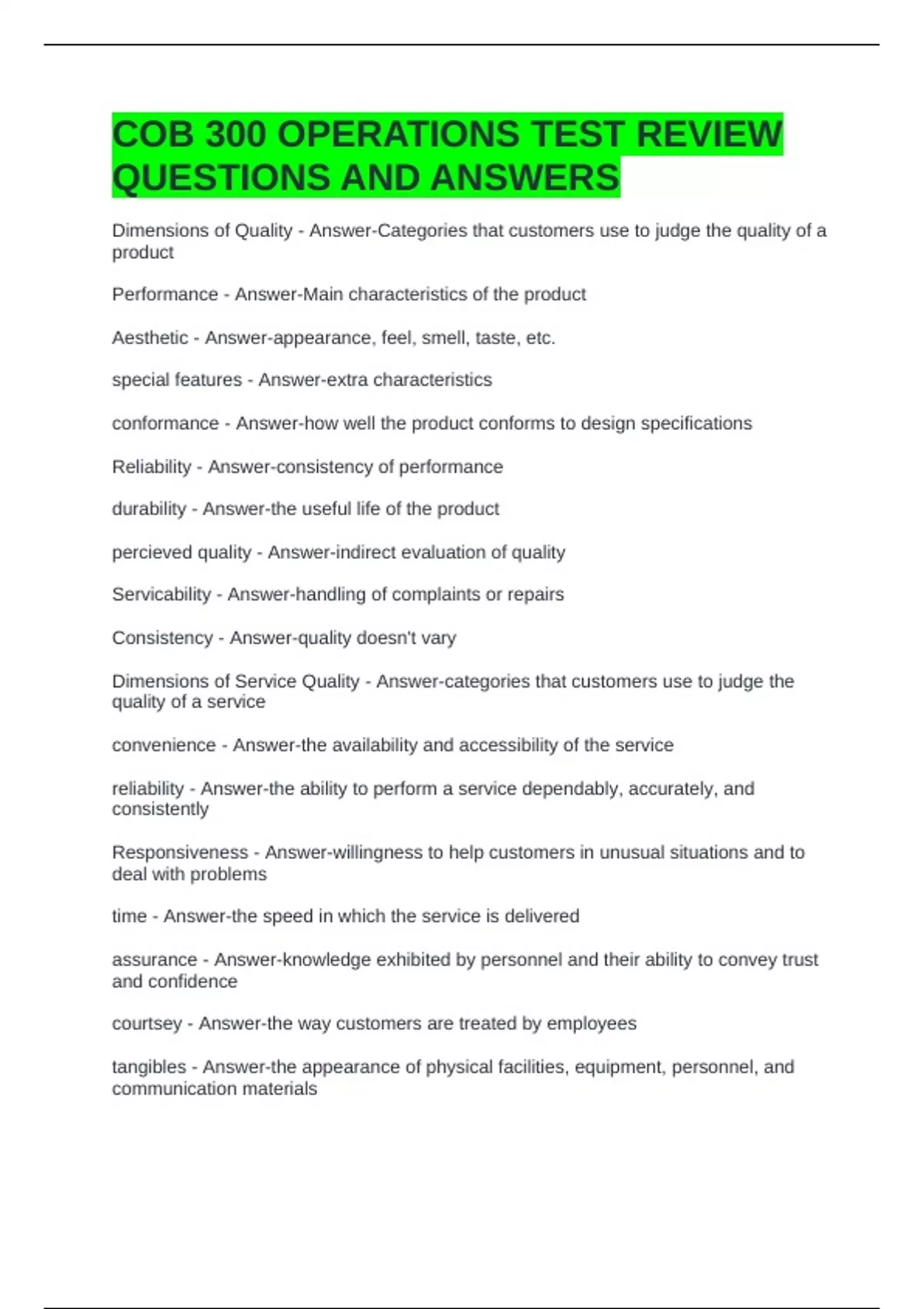 COB 300 OPERATIONS TEST REVIEW QUESTIONS AND ANSWERS

Dimensions of Quality - Answer-Categories that customers use to judge the quality of a product

Performance - Answer-Main characteristics of the product

Aesthetic - Answer-appearance, feel, smell, taste, etc.

special features - Answer-extra characteristics

conformance - Answer-how well the product conforms to design specifications

Reliability - Answer-consistency of performance

durability - Answer-the useful life of the product

percieved quality - Answer-indirect evaluation of quality

Servicability - Answer-handling of complaints or repairs

Consistency - Answer-quality doesn't vary

Dimensions of Service Quality - Answer-categories that customers use to judge the quality of a service

convenience - Answer-the availability and accessibility of the service

reliability - Answer-the ability to perform a service dependably, accurately, and consistently

Responsiveness - Answer-willingness to help customers in unusual situations and to deal with problems

time - Answer-the speed in which the service is delivered

assurance - Answer-knowledge exhibited by personnel and their ability to convey trust and confidence

courtsey - Answer-the way customers are treated by employees

tangibles - Answer-the appearance of physical facilities, equipment, personnel, and communication materials